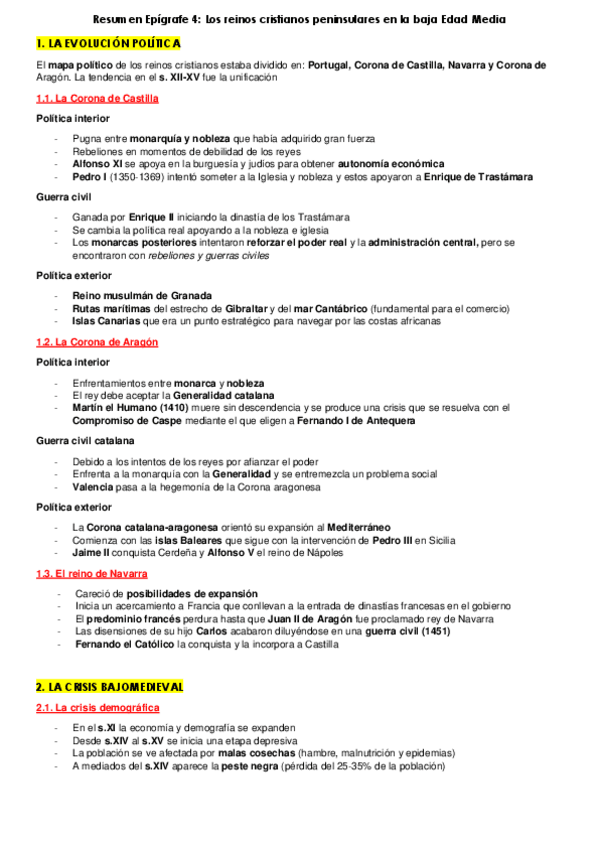 Resumen Epígrafe 4: Los reinos cristianos peninsulares en la baja Edad Media

1. LA EVOLUCIÓN POLÍTICA

El mapa político de los reinos cristianos estaba dividido en: Portugal, Corona de Castilla, Navarra y Corona de Aragón. La tendencia en el s. XII-XV fue la unificación

1.1. La Corona de Castilla

Política interior

- Pugna entre monarquía y nobleza que había adquirido gran fuerza
- Rebeliones en momentos de debilidad de los reyes
- Alfonso XI se apoya en la burguesía y judíos para obtener autonomía económica
- Pedro I (1350-1369) intentó someter a la Iglesia y nobleza y estos apoyaron a Enrique de Trastámara

Guerra civil

- Ganada por Enrique II iniciando la dinastía de los Trastámara
- Se cambia la política real apoyando a la nobleza e iglesia
- Los monarcas posteriores intentaron reforzar el poder real y la administración central, pero se encontraron con rebeliones y guerras civiles

Política exterior

- Reino musulmán de Granada
- Rutas marítimas del estrecho de Gibraltar y del mar Cantábrico (fundamental para el comercio)
- Islas Canarias que era un punto estratégico para navegar por las costas africanas

1.2. La Corona de Aragón

Política interior

- Enfrentamientos entre monarca y nobleza
- El rey debe aceptar la Generalidad catalana
- Martín el Humano (1410) muere sin descendencia y se produce una crisis que se resuelva con el Compromiso de Caspe mediante el que eligen a Fernando I de Antequera

Guerra civil catalana

- Debido a los intentos de los reyes por afianzar el poder
- Enfrenta a la monarquía con la Generalidad y se entremezcla un problema social
- Valencia pasa a la hegemonía de la Corona aragonesa

Política exterior

- La Corona catalana-aragonesa orientó su expansión al Mediterráneo
- Comienza con las islas Baleares que sigue con la intervención de Pedro III en Sicilia
- Jaime II conquista Cerdeña y Alfonso V el reino de Nápoles

1.3. El reino de Navarra

- Careció de posibilidades de expansión
- Inicia un acercamiento a Francia que conllevan a la entrada de dinastías francesas en el gobierno
- El predominio francés perdura hasta que Juan II de Aragón fue proclamado rey de Navarra
- Las disensiones de su hijo Carlos acabaron diluyéndose en una guerra civil (1451)
- Fernando el Católico la conquista y la incorpora a Castilla

2. LA CRISIS BAJOMEDIEVAL

2.1. La crisis demográfica

- En el s.XI la economía y demografía se expanden
- Desde s.XIV al s.XV se inicia una etapa depresiva
- La población se ve afectada por malas cosechas (hambre, malnutrición y epidemias)
- A mediados del s.XIV aparece la peste negra (pérdida del 25-35% de la población)